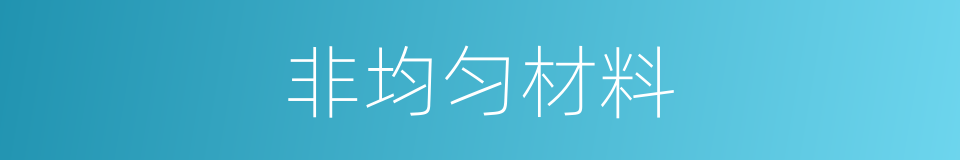 非均匀材料